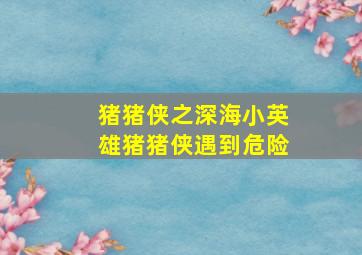 猪猪侠之深海小英雄猪猪侠遇到危险